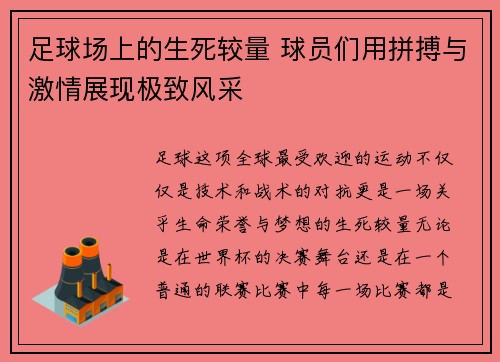 足球场上的生死较量 球员们用拼搏与激情展现极致风采

足球这项全球最受欢迎的运动不仅仅是技术和战术的对抗更是一场关乎生命荣誉与梦想的生死较量无论是在世界杯的决赛舞台还是在一个普通的联赛比赛中每一场比赛都是